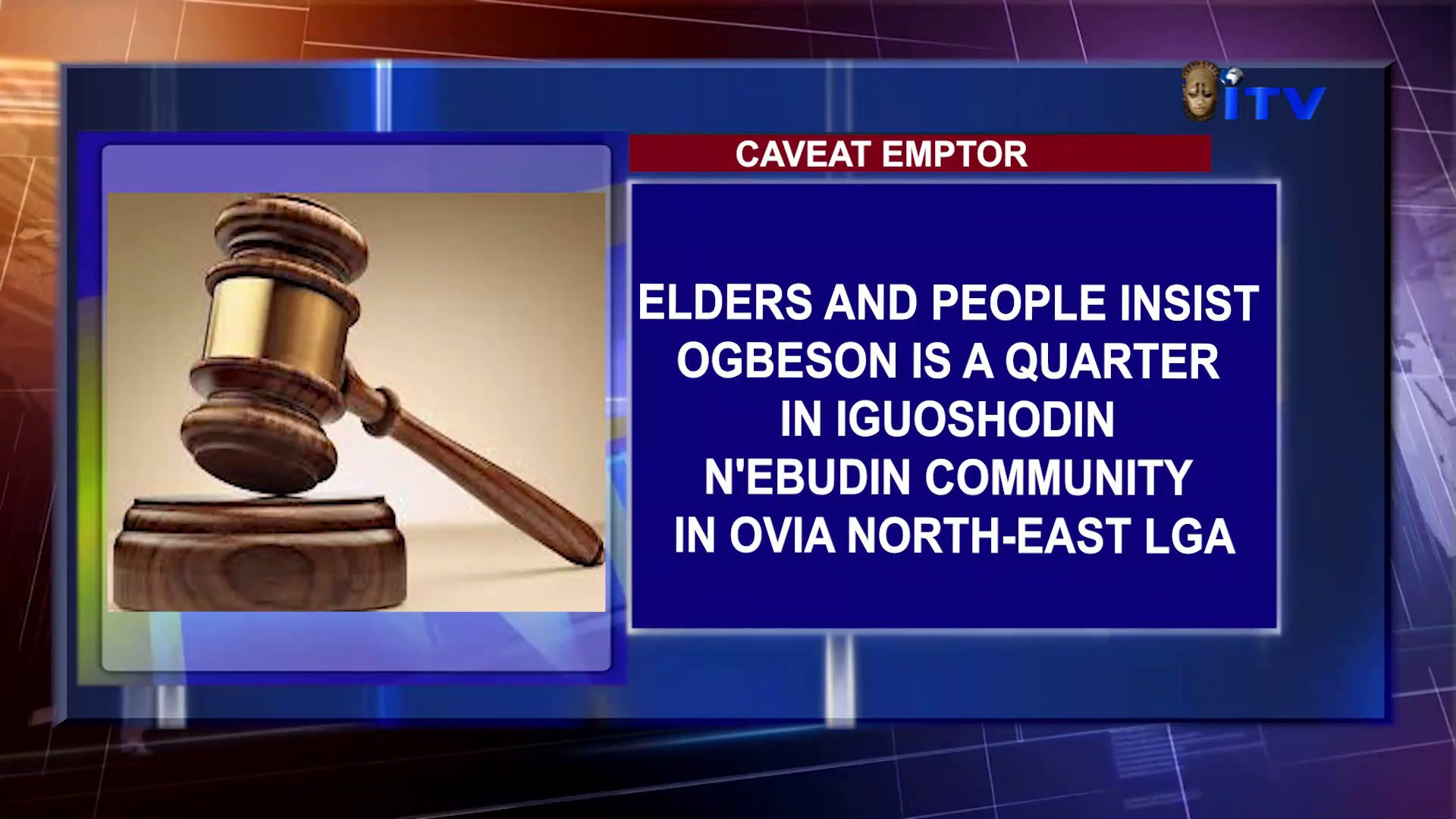 ITV

CAVEAT EMPTOR

ELDERS AND PEOPLE INSIST OGBESON IS A QUARTER IN IGUOSHODIN N'EBUDIN COMMUNITY IN OVIA NORTH-EAST LGA